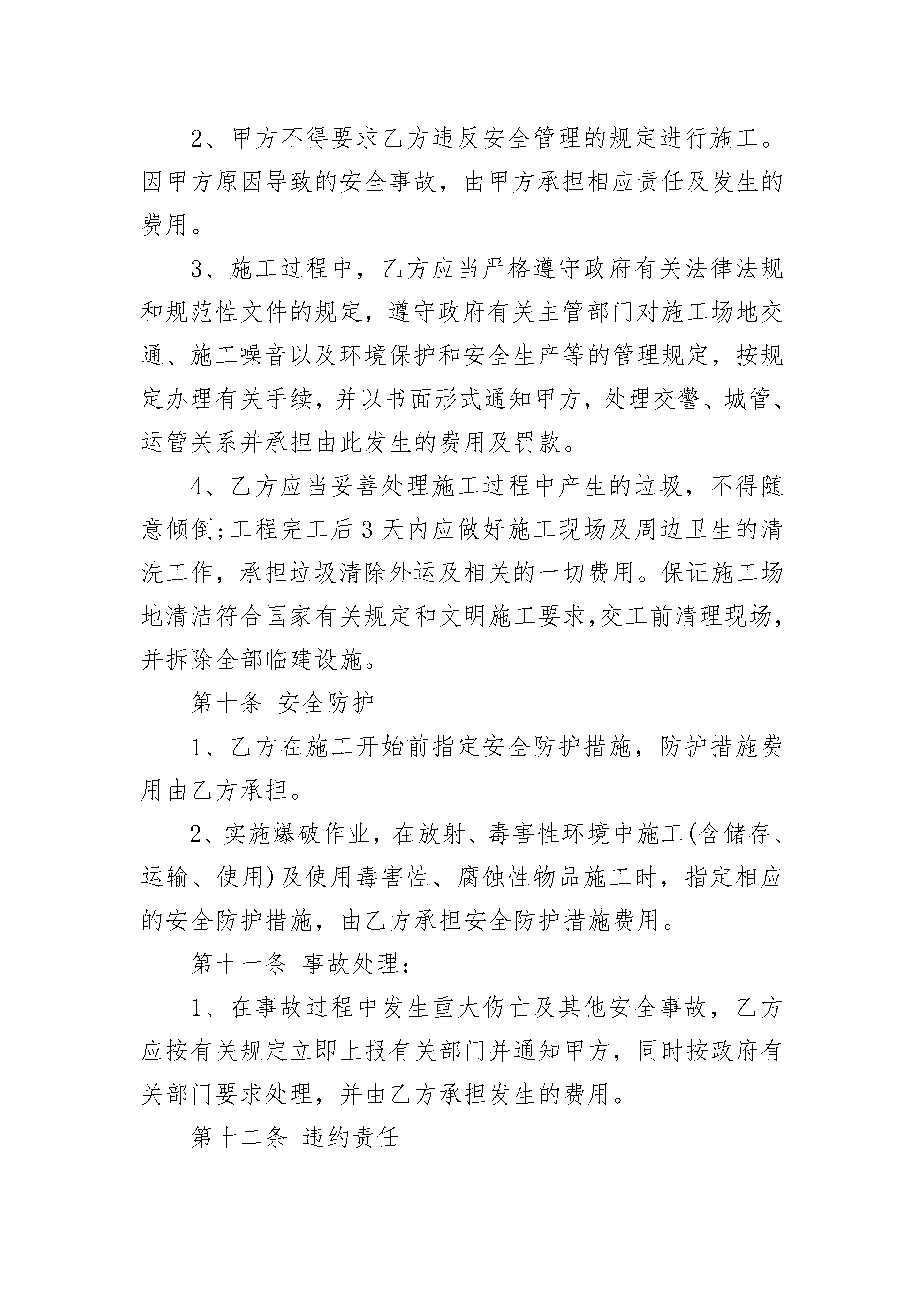 2、甲方不得要求乙方违反安全管理的规定进行施工。因甲方原因导致的安全事故，由甲方承担相应责任及发生的费用。

3、施工过程中，乙方应当严格遵守政府有关法律法规和规范性文件的规定，遵守政府有关主管部门对施工场地交通、施工噪音以及环境保护和安全生产等的管理规定，按规定办理有关手续，并以书面形式通知甲方，处理交警、城管、运管关系并承担由此发生的费用及罚款。

4、乙方应当妥善处理施工过程中产生的垃圾，不得随意倾倒;工程完工后3天内应做好施工现场及周边卫生的清洗工作，承担垃圾清除外运及相关的一切费用。保证施工场地清洁符合国家有关规定和文明施工要求,交工前清理现场，并拆除全部临建设施。

第十条 安全防护

1、乙方在施工开始前指定安全防护措施，防护措施费用由乙方承担。

2、实施爆破作业，在放射、毒害性环境中施工(含储存、运输、使用)及使用毒害性、腐蚀性物品施工时，指定相应的安全防护措施，由乙方承担安全防护措施费用。

第十一条 事故处理:

1、在事故过程中发生重大伤亡及其他安全事故，乙方应按有关规定立即上报有关部门并通知甲方，同时按政府有关部门要求处理，并由乙方承担发生的费用。

第十二条 违约责任